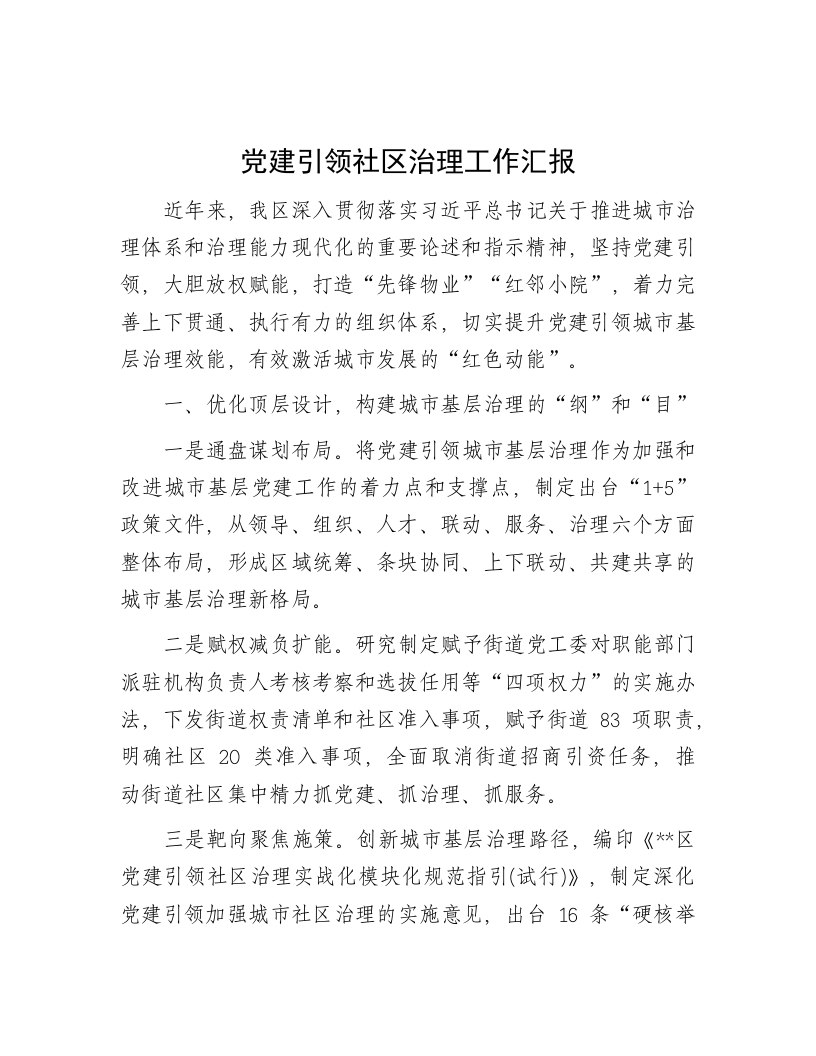 党建引领社区治理工作汇报

近年来，我区深入贯彻落实习近平总书记关于推进城市治理体系和治理能力现代化的重要论述和指示精神，坚持党建引领，大胆放权赋能，打造“先锋物业”“红邻小院”，着力完善上下贯通、执行有力的组织体系，切实提升党建引领城市基层治理效能，有效激活城市发展的“红色动能”。

一、优化顶层设计，构建城市基层治理的“纲”和“目”

一是通盘谋划布局。将党建引领城市基层治理作为加强和改进城市基层党建工作的着力点和支撑点，制定出台“1+5”政策文件，从领导、组织、人才、联动、服务、治理六个方面整体布局，形成区域统筹、条块协同、上下联动、共建共享的城市基层治理新格局。

二是赋权减负扩能。研究制定赋予街道党工委对职能部门派驻机构负责人考核考察和选拔任用等“四项权力”的实施办法，下发街道权责清单和社区准入事项，赋予街道 83 项职责，明确社区 20 类准入事项，全面取消街道招商引资任务，推动街道社区集中精力抓党建、抓治理、抓服务。

三是靶向聚焦施策。创新城市基层治理路径，编印《**区党建引领社区治理实战化模块化规范指引(试行)》，制定深化党建引领加强城市社区治理的实施意见，出台 16 条“硬核举